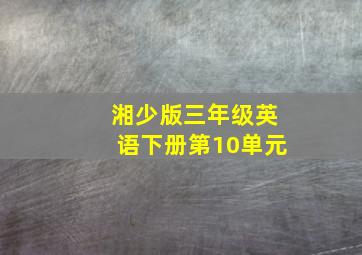 湘少版三年级英语下册第10单元